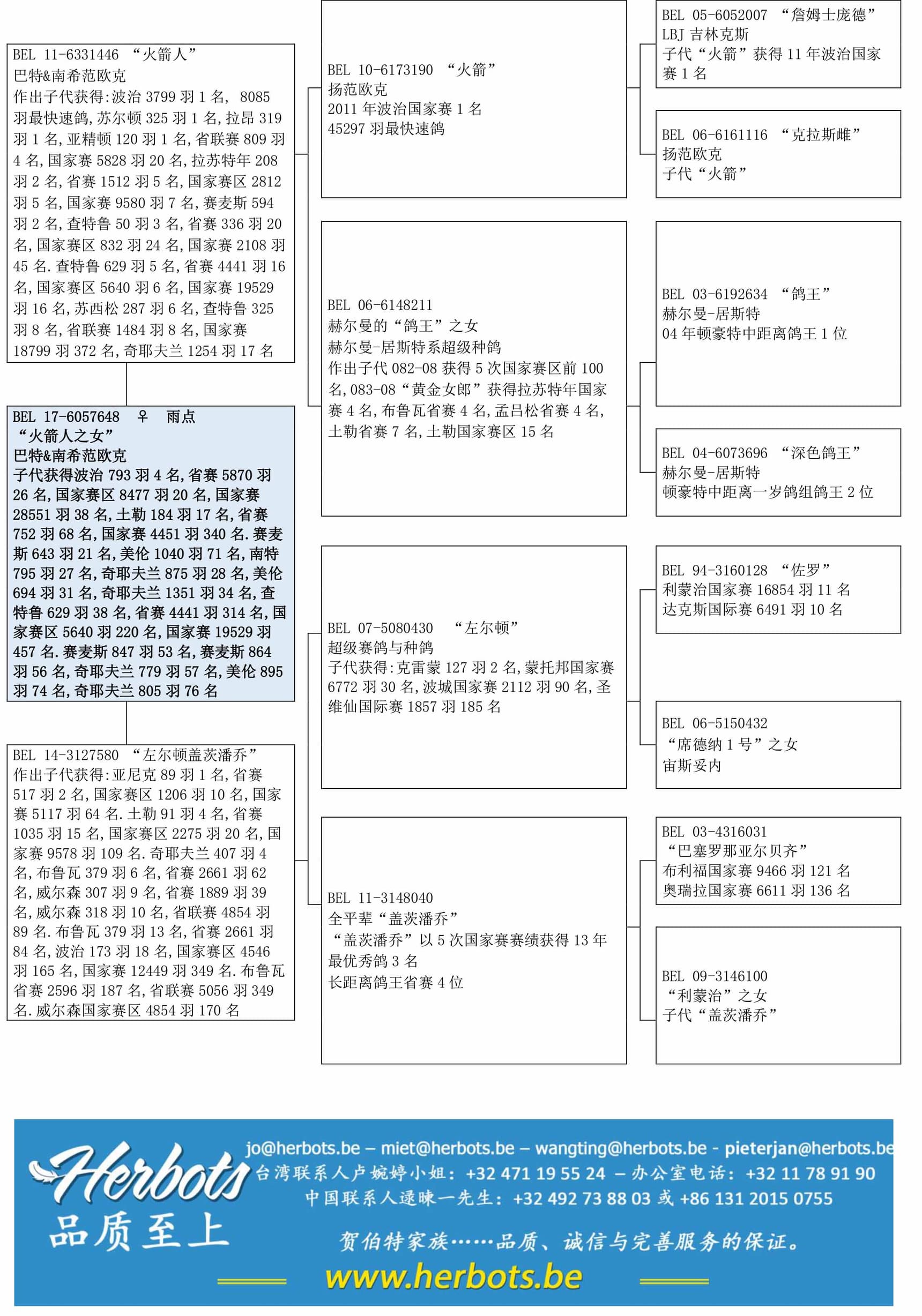 BEL 11-6331446 “火箭人”
巴特&南希范欧克
作出子代获得:波治 3799 羽 1 名, 8085 羽最快速鸽,苏尔顿 325 羽 1 名,拉昂 319 羽 1 名,亚精顿 120 羽 1 名,省联赛 809 羽 4 名,国家赛 5828 羽 20 名,拉苏特年 208 羽 2 名,省赛 1512 羽 5 名,国家赛区 2812 羽 5 名,国家赛 9580 羽 7 名,赛麦斯 594 羽 2 名,查特鲁 50 羽 3 名,省赛 336 羽 20 名,国家赛区 832 羽 24 名,国家赛 2108 羽 45 名.查特鲁 629 羽 5 名,省赛 4441 羽 16 名,国家赛区 5640 羽 6 名,国家赛 19529 羽 16 名,苏西松 287 羽 6 名,查特鲁 325 羽 8 名,省联赛 1484 羽 8 名,国家赛 18799 羽 372 名,奇耶夫兰 1254 羽 17 名

BEL 17-6057648 ♀ 雨点
“火箭人之女”
巴特&南希范欧克
子代获得波治 793 羽 4 名,省赛 5870 羽 26 名,国家赛区 8477 羽 20 名,国家赛 28551 羽 38 名,土勒 184 羽 17 名,省赛 752 羽 68 名,国家赛 4451 羽 340 名.赛麦斯 643 羽 21 名,美伦 1040 羽 71 名,南特 795 羽 27 名,奇耶夫兰 875 羽 28 名,美伦 694 羽 31 名,奇耶夫兰 1351 羽 34 名,查特鲁 629 羽 38 名,省赛 4441 羽 314 名,国家赛区 5640 羽 220 名,国家赛 19529 羽 457 名.赛麦斯 847 羽 53 名,赛麦斯 864 羽 56 名,奇耶夫兰 779 羽 57 名,美伦 895 羽 74 名,奇耶夫兰 805 羽 76 名

BEL 14-3127580 “左尔顿盖茨潘乔”
作出子代获得:亚尼克 89 羽 1 名,省赛 517 羽 2 名,国家赛区 1206 羽 10 名,国家赛 5117 羽 64 名.土勒 91 羽 4 名,省赛 1035 羽 15 名,国家赛区 2275 羽 20 名,国家赛 9578 羽 109 名.奇耶夫兰 407 羽 4 名,布鲁瓦 379 羽 6 名,省赛 2661 羽 62 名,威尔森 307 羽 9 名,省赛 1889 羽 39 名,威尔森 318 羽 10 名,省联赛 4854 羽 89 名.布鲁瓦 379 羽 13 名,省赛 2661 羽 84 名,波治 173 羽 18 名,国家赛区 4546 羽 165 名,国家赛 12449 羽 349 名.布鲁瓦省赛 2596 羽 187 名,省联赛 5056 羽 349 名.威尔森国家赛区 4854 羽 170 名

BEL 10-6173190 “火箭”
扬范欧克
2011 年波治国家赛 1 名
45297 羽最快速鸽

BEL 06-6148211
赫尔曼的“鸽王”之女
赫尔曼-居斯特系超级种鸽
作出子代 082-08 获得 5 次国家赛区前 100 名,083-08“黄金女郎”获得拉苏特年国家赛 4 名,布鲁瓦省赛 4 名,孟吕松省赛 4 名,土勒省赛 7 名,土勒国家赛区 15 名

BEL 07-5080430 “左尔顿”
超级赛鸽与种鸽
子代获得:克雷蒙 127 羽 2 名,蒙托邦国家赛 6772 羽 30 名,波城国家赛 2112 羽 90 名,圣维仙国际赛 1857 羽 185 名

BEL 11-3148040
全平辈“盖茨潘乔”
“盖茨潘乔”以 5 次国家赛赛绩获得 13 年最优秀鸽 3 名
长距离鸽王省赛 4 位

BEL 05-6052007 “詹姆士庞德”
LBJ 吉林克斯
子代“火箭”获得 11 年波治国家赛 1 名

BEL 06-6161116 “克拉斯雌”
扬范欧克
子代“火箭”

BEL 03-6192634 “鸽王”
赫尔曼-居斯特
04 年顿豪特中距离鸽王 1 位

BEL 04-6073696 “深色鸽王”
赫尔曼-居斯特
顿豪特中距离一岁鸽组鸽王 2 位

BEL 94-3160128 “佐罗”
利蒙治国家赛 16854 羽 11 名
达克斯国际赛 6491 羽 10 名

BEL 06-5150432
“席德纳 1 号”之女
宙斯妥内

BEL 03-4316031
“巴塞罗那亚尔贝齐”
布利福国家赛 9466 羽 121 名
奥瑞拉国家赛 6611 羽 136 名

BEL 09-3146100
“利蒙治”之女
子代“盖茨潘乔”

Herbots
品质至上
jo@herbots.be – miet@herbots.be – wangting@herbots.be - pieterjan@herbots.be
台湾联系人卢婉婷小姐: +32 471 19 55 24 – 办公室电话: +32 11 78 91 90
中国联系人逯暕一先生: +32 492 73 88 03 或 +86 131 2015 0755
贺伯特家族……品质、诚信与完善服务的保证。
www.herbots.be